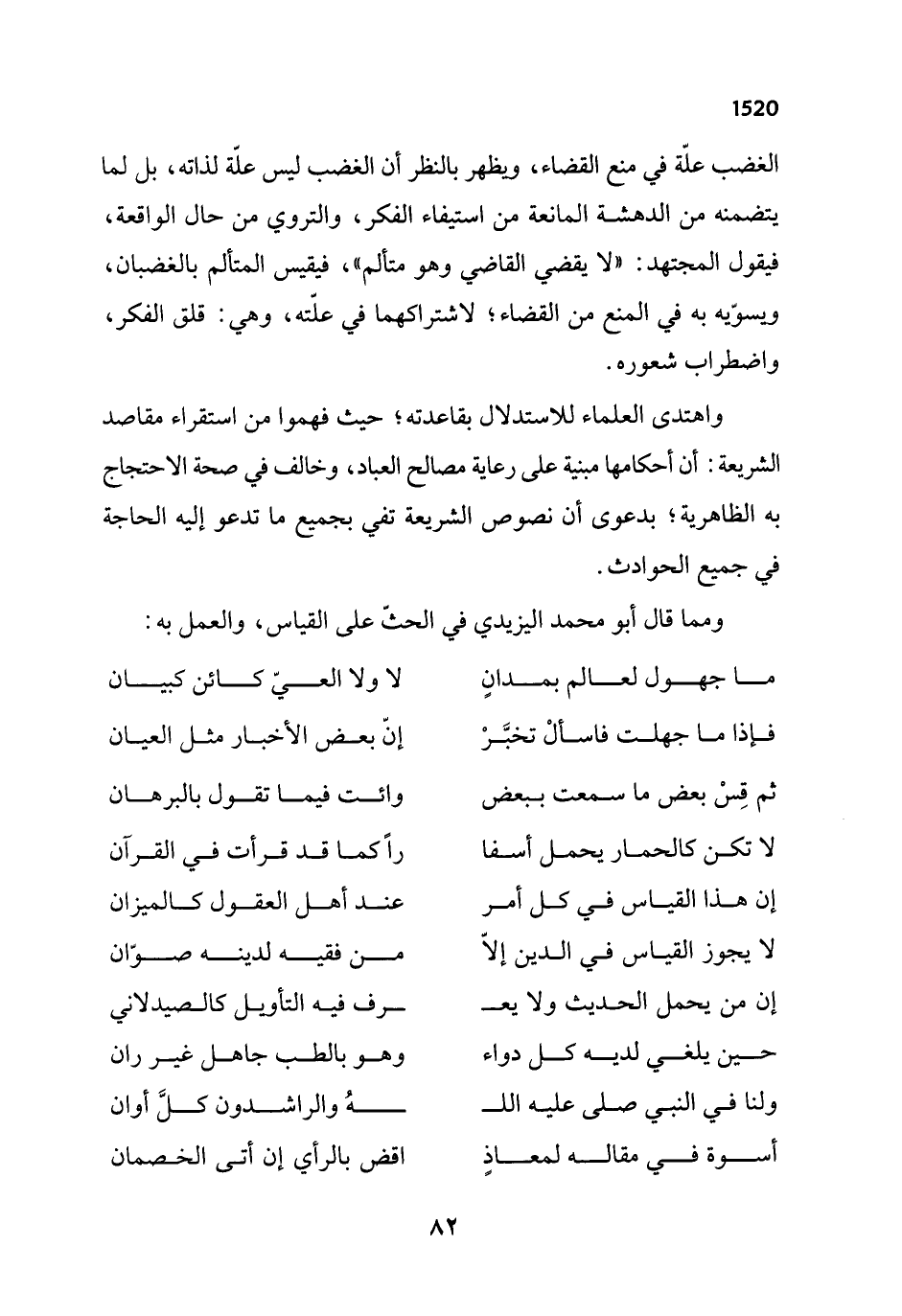 1520

الغضب علّة في منع القضاء، ويظهر بالنظر أن الغضب ليس علّة لذاته، بل لما يتضمنه من الدهشة المانعة من استيفاء الفكر، والتروي من حال الواقعة، فيقول المجتهد: «لا يقضي القاضي وهو متألم»، فيقيس المتألم بالغضبان، ويسوّيه به في المنع من القضاء؛ لاشتراكهما في علّته، وهي: قلق الفكر، واضطراب شعوره.

واهتدى العلماء للاستدلال بقاعدته؛ حيث فهموا من استقراء مقاصد الشريعة: أن أحكامها مبنية على رعاية مصالح العباد، وخالف في صحة الاحتجاج به الظاهرية؛ بدعوى أن نصوص الشريعة تفي بجميع ما تدعو إليه الحاجة في جميع الحوادث.

ومما قال أبو محمد اليزيدي في الحثّ على القياس، والعمل به:

ما جهول لعالم بمدانٍ لا ولا العيّ كائن كبيان
فإذا ما جهلت فاسألْ تخبَّرْ إنّ بعض الأخبار مثل العيان
ثم قِسْ بعض ما سمعت ببعض وائت فيما تقول بالبرهان
لا تكن كالحمار يحمل أسفا راً كما قد قرأت في القرآن
إن هذا القياس في كل أمر عند أهل العقول كالميزان
لا يجوز القياس في الدين إلاّ من فقيه لدينه صوّان
إن من يحمل الحديث ولا يعـ ـرف فيه التأويل كالصيدلاني
حين يلغي لديه كل دواء وهو بالطب جاهل غير ران
ولنا في النبي صلى عليه اللـ ـهُ والراشدون كلَّ أوان
أسوة في مقاله لمعاذٍ اقض بالرأي إن أتى الخصمان

٨٢